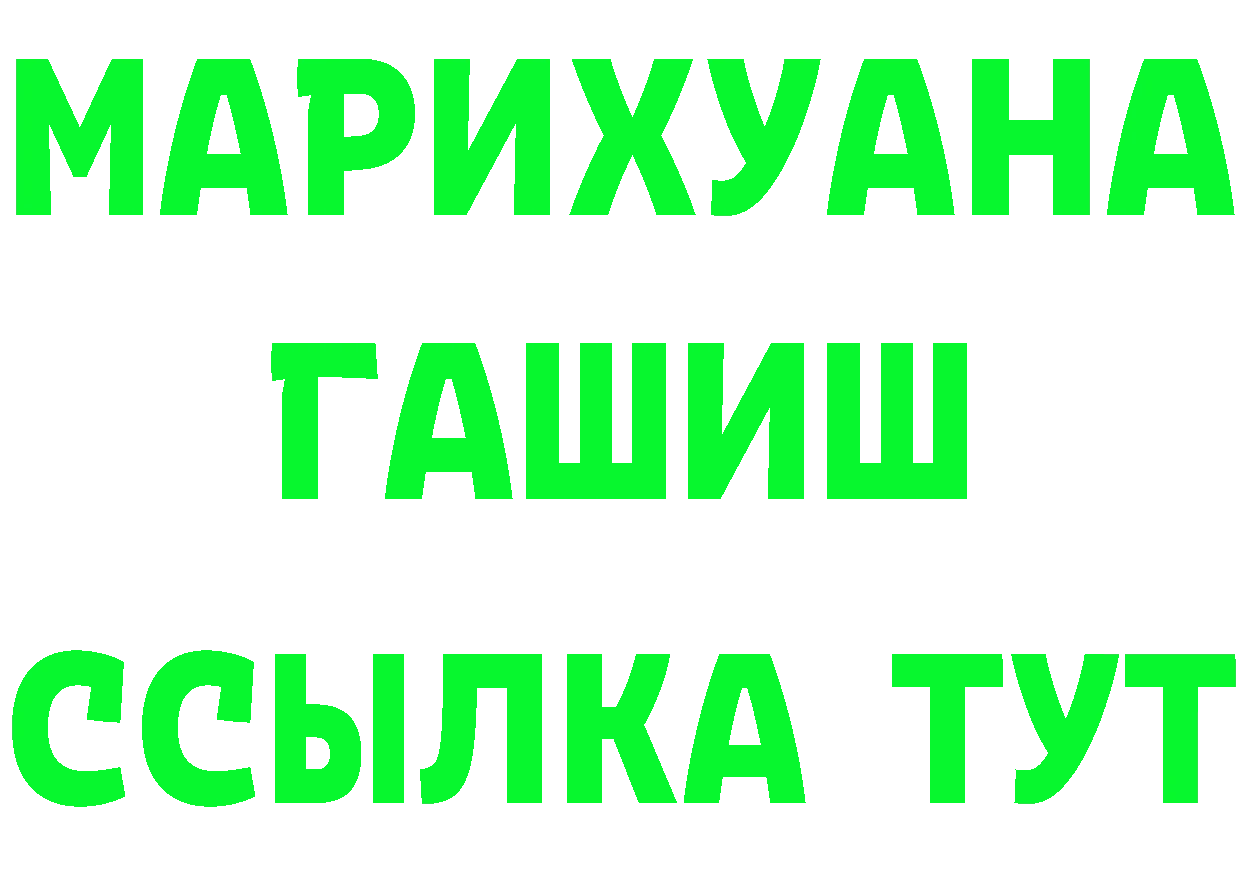 МАРИХУАНА
ГАШИШ
ССЫЛКА ТУТ